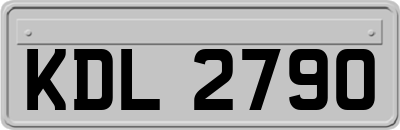 KDL 2790